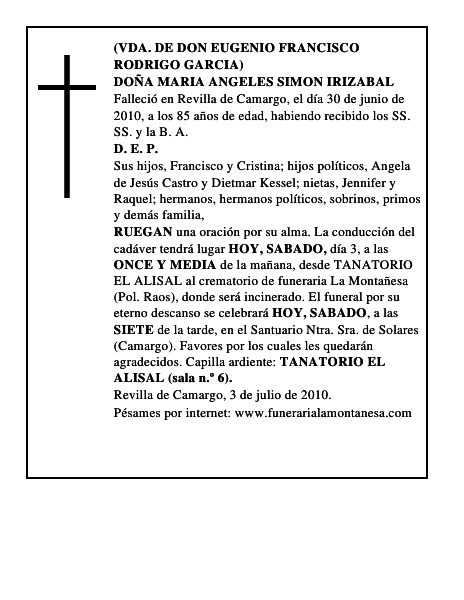 (VDA. DE DON EUGENIO FRANCISCO RODRIGO GARCIA)
DOÑA MARIA ANGELES SIMON IRIZABAL
Falleció en Revilla de Camargo, el día 30 de junio de 2010, a los 85 años de edad, habiendo recibido los SS. SS. y la B. A.
D. E. P.
Sus hijos, Francisco y Cristina; hijos políticos, Angela de Jesús Castro y Dietmar Kessel; nietas, Jennifer y Raquel; hermanos, hermanos políticos, sobrinos, primos y demás familia,
RUEGAN una oración por su alma. La conducción del cadáver tendrá lugar HOY, SABADO, día 3, a las ONCE Y MEDIA de la mañana, desde TANATORIO EL ALISAL al crematorio de funeraria La Montañesa (Pol. Raos), donde será incinerado. El funeral por su eterno descanso se celebrará HOY, SABADO, a las SIETE de la tarde, en el Santuario Ntra. Sra. de Solares (Camargo). Favores por los cuales les quedarán agradecidos. Capilla ardiente: TANATORIO EL ALISAL (sala n.º 6).
Revilla de Camargo, 3 de julio de 2010.
Pésames por internet: www.funerarialamontanesa.com